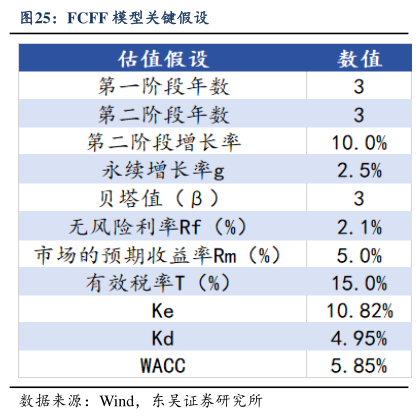 图25：FCFF 模型关键假设

| 估值假设 | 数值 |
|---|---|
| 第一阶段年数 | 3 |
| 第二阶段年数 | 3 |
| 第二阶段增长率 | 10.0% |
| 永续增长率g | 2.5% |
| 贝塔值（β） | 3 |
| 无风险利率Rf（%） | 2.1% |
| 市场的预期收益率Rm（%） | 5.0% |
| 有效税率T（%） | 15.0% |
| Ke | 10.82% |
| Kd | 4.95% |
| WACC | 5.85% |

数据来源：Wind，东吴证券研究所